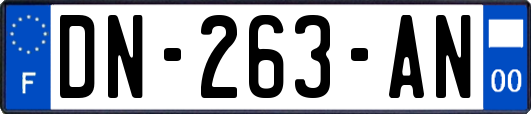 F

DN-263-AN

00